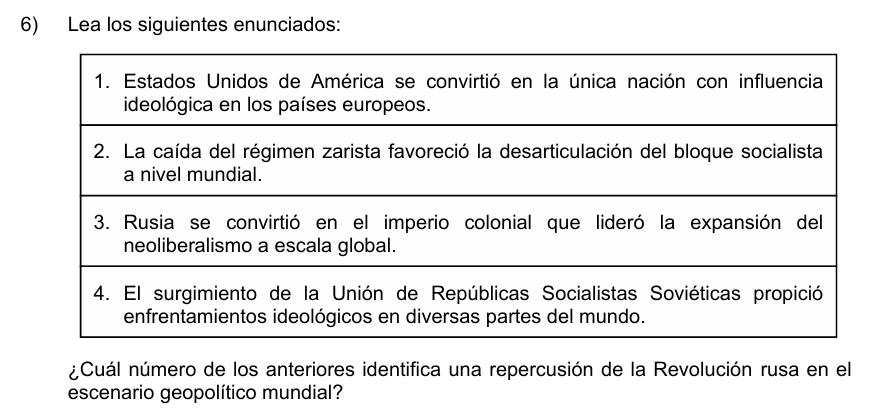 6) Lea los siguientes enunciados:

1. Estados Unidos de América se convirtió en la única nación con influencia ideológica en los países europeos.

2. La caída del régimen zarista favoreció la desarticulación del bloque socialista a nivel mundial.

3. Rusia se convirtió en el imperio colonial que lideró la expansión del neoliberalismo a escala global.

4. El surgimiento de la Unión de Repúblicas Socialistas Soviéticas propició enfrentamientos ideológicos en diversas partes del mundo.

¿Cuál número de los anteriores identifica una repercusión de la Revolución rusa en el escenario geopolítico mundial?